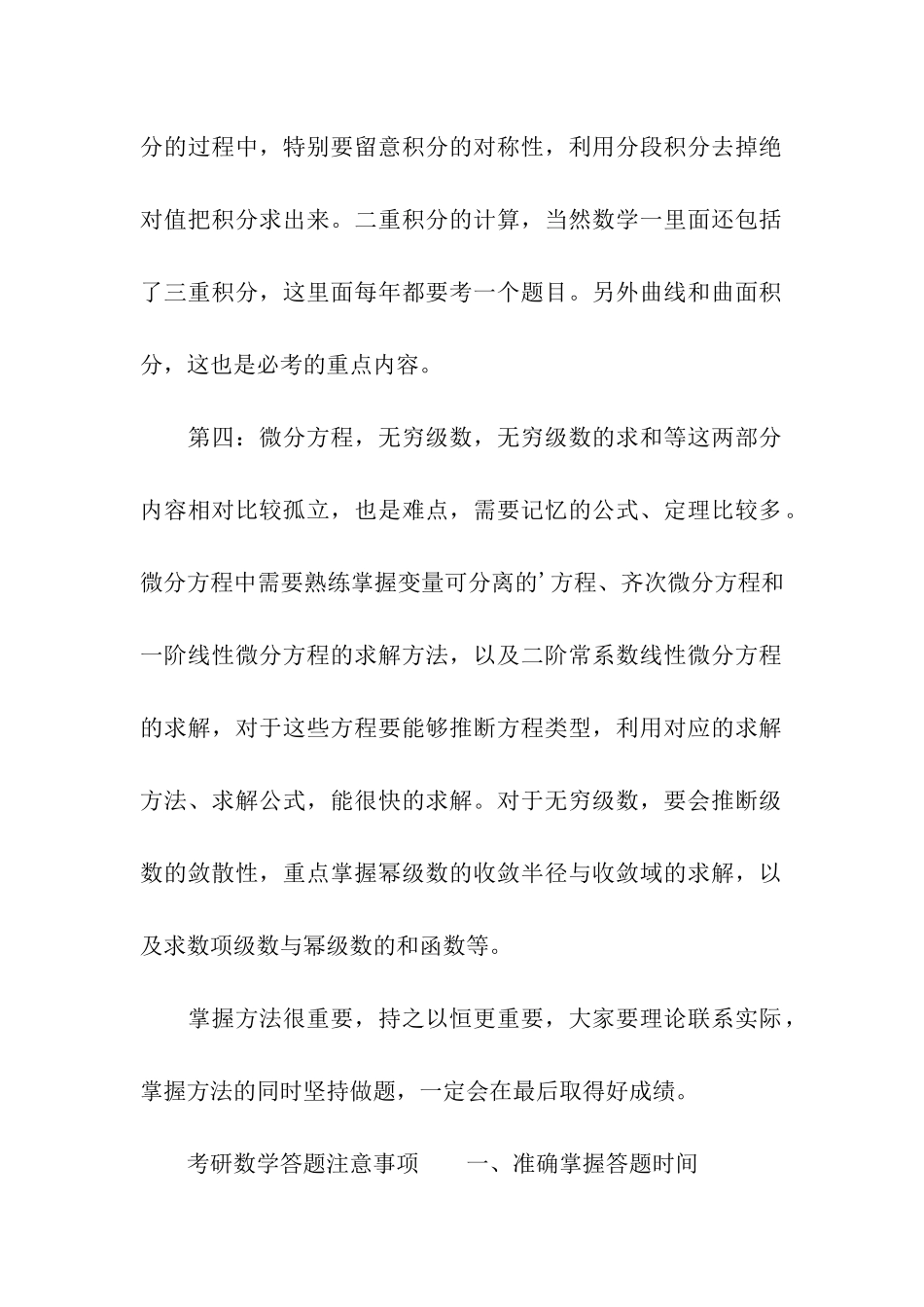 分的过程中，特别要留意积分的对称性，利用分段积分去掉绝对值把积分求出来。二重积分的计算，当然数学一里面还包括了三重积分，这里面每年都要考一个题目。另外曲线和曲面积分，这也是必考的重点内容。

第四：微分方程，无穷级数，无穷级数的求和等这两部分内容相对比较孤立，也是难点，需要记忆的公式、定理比较多。微分方程中需要熟练掌握变量可分离的’方程、齐次微分方程和一阶线性微分方程的求解方法，以及二阶常系数线性微分方程的求解，对于这些方程要能够推断方程类型，利用对应的求解方法、求解公式，能很快的求解。对于无穷级数，要会推断级数的敛散性，重点掌握幂级数的收敛半径与收敛域的求解，以及求数项级数与幂级数的和函数等。

掌握方法很重要，持之以恒更重要，大家要理论联系实际，掌握方法的同时坚持做题，一定会在最后取得好成绩。

考研数学答题注意事项　　一、准确掌握答题时间